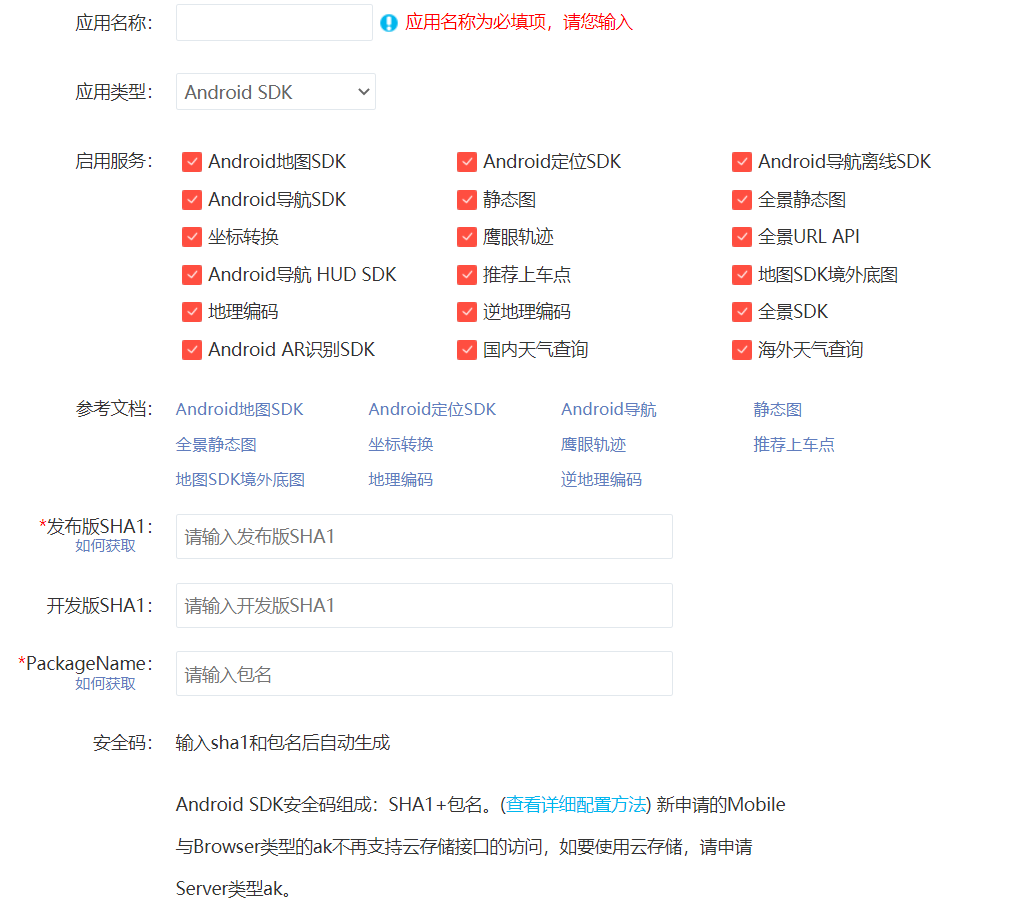 应用名称: 应用名称为必填项，请您输入

应用类型: Android SDK

启用服务:
Android地图SDK
Android定位SDK
Android导航离线SDK
Android导航SDK
静态图
全景静态图
坐标转换
鹰眼轨迹
全景URL API
Android导航 HUD SDK
推荐上车点
地图SDK境外底图
地理编码
逆地理编码
全景SDK
Android AR识别SDK
国内天气查询
海外天气查询

参考文档:
Android地图SDK
Android定位SDK
Android导航
静态图
全景静态图
坐标转换
鹰眼轨迹
推荐上车点
地图SDK境外底图
地理编码
逆地理编码

*发布版SHA1:
如何获取
请输入发布版SHA1

开发版SHA1: 请输入开发版SHA1

*PackageName:
如何获取
请输入包名

安全码: 输入sha1和包名后自动生成

Android SDK安全码组成：SHA1+包名。(查看详细配置方法) 新申请的Mobile与Browser类型的ak不再支持云存储接口的访问，如要使用云存储，请申请Server类型ak。